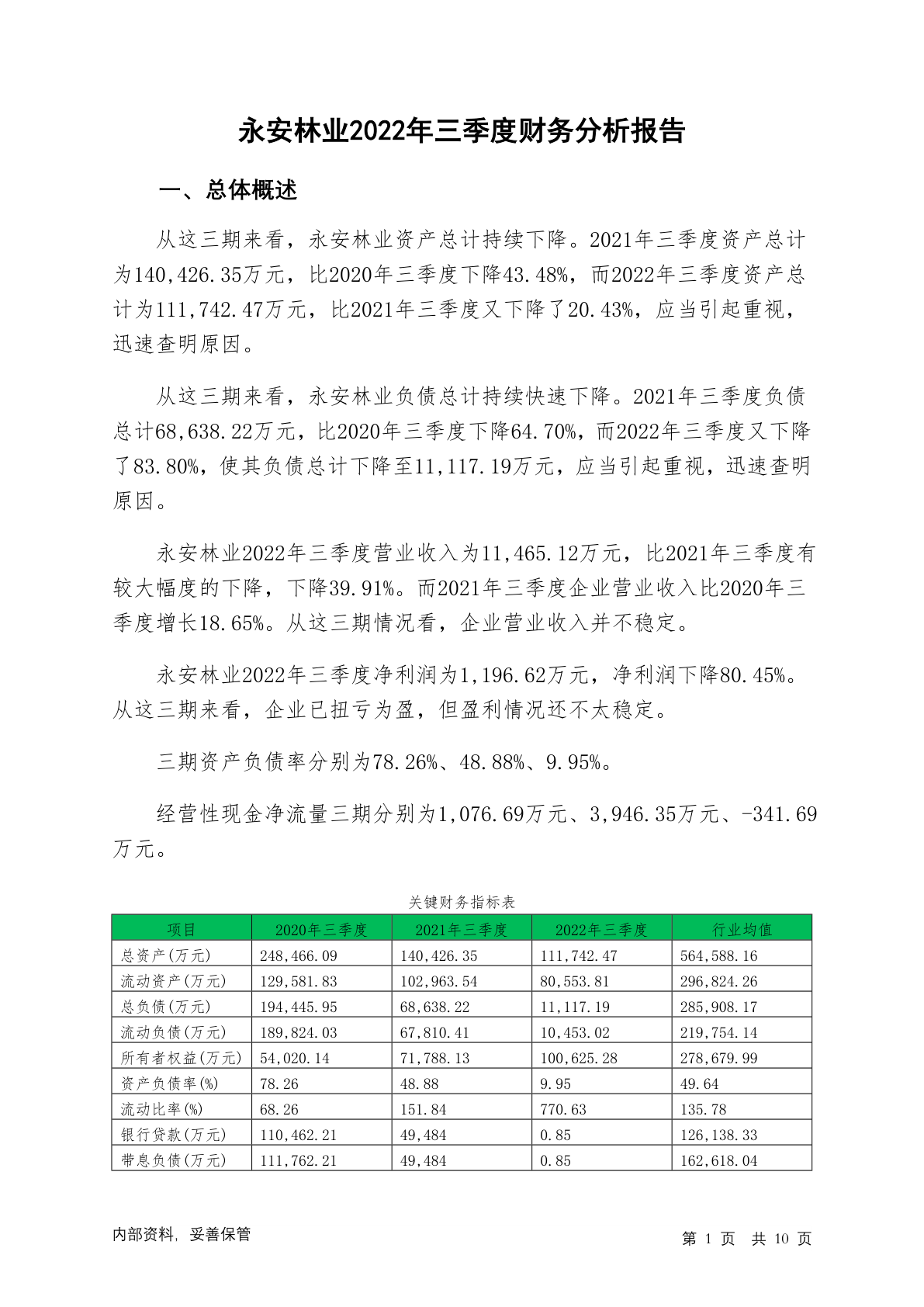 永安林业2022年三季度财务分析报告

一、总体概述

从这三期来看，永安林业资产总计持续下降。2021年三季度资产总计为140,426.35万元，比2020年三季度下降43.48%，而2022年三季度资产总计为111,742.47万元，比2021年三季度又下降了20.43%，应当引起重视，迅速查明原因。

从这三期来看，永安林业负债总计持续快速下降。2021年三季度负债总计68,638.22万元，比2020年三季度下降64.70%，而2022年三季度又下降了83.80%，使其负债总计下降至11,117.19万元，应当引起重视，迅速查明原因。

永安林业2022年三季度营业收入为11,465.12万元，比2021年三季度有较大幅度的下降，下降39.91%。而2021年三季度企业营业收入比2020年三季度增长18.65%。从这三期情况看，企业营业收入并不稳定。

永安林业2022年三季度净利润为1,196.62万元，净利润下降80.45%。从这三期来看，企业已扭亏为盈，但盈利情况还不太稳定。

三期资产负债率分别为78.26%、48.88%、9.95%。

经营性现金净流量三期分别为1,076.69万元、3,946.35万元、-341.69万元。

关键财务指标表

| 项目 | 2020年三季度 | 2021年三季度 | 2022年三季度 | 行业均值 |
|---|---|---|---|---|
| 总资产(万元) | 248,466.09 | 140,426.35 | 111,742.47 | 564,588.16 |
| 流动资产(万元) | 129,581.83 | 102,963.54 | 80,553.81 | 296,824.26 |
| 总负债(万元) | 194,445.95 | 68,638.22 | 11,117.19 | 285,908.17 |
| 流动负债(万元) | 189,824.03 | 67,810.41 | 10,453.02 | 219,754.14 |
| 所有者权益(万元) | 54,020.14 | 71,788.13 | 100,625.28 | 278,679.99 |
| 资产负债率(%) | 78.26 | 48.88 | 9.95 | 49.64 |
| 流动比率(%) | 68.26 | 151.84 | 770.63 | 135.78 |
| 银行贷款(万元) | 110,462.21 | 49,484 | 0.85 | 126,138.33 |
| 带息负债(万元) | 111,762.21 | 49,484 | 0.85 | 162,618.04 |

内部资料，妥善保管

第 1 页 共 10 页